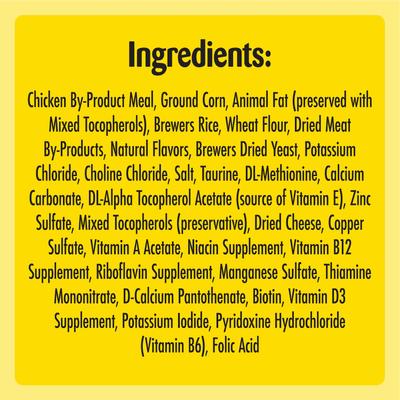 Ingredients:

Chicken By-Product Meal, Ground Corn, Animal Fat (preserved with Mixed Tocopherols), Brewers Rice, Wheat Flour, Dried Meat By-Products, Natural Flavors, Brewers Dried Yeast, Potassium Chloride, Choline Chloride, Salt, Taurine, DL-Methionine, Calcium Carbonate, DL-Alpha Tocopherol Acetate (source of Vitamin E), Zinc Sulfate, Mixed Tocopherols (preservative), Dried Cheese, Copper Sulfate, Vitamin A Acetate, Niacin Supplement, Vitamin B12 Supplement, Riboflavin Supplement, Manganese Sulfate, Thiamine Mononitrate, D-Calcium Pantothenate, Biotin, Vitamin D3 Supplement, Potassium Iodide, Pyridoxine Hydrochloride (Vitamin B6), Folic Acid